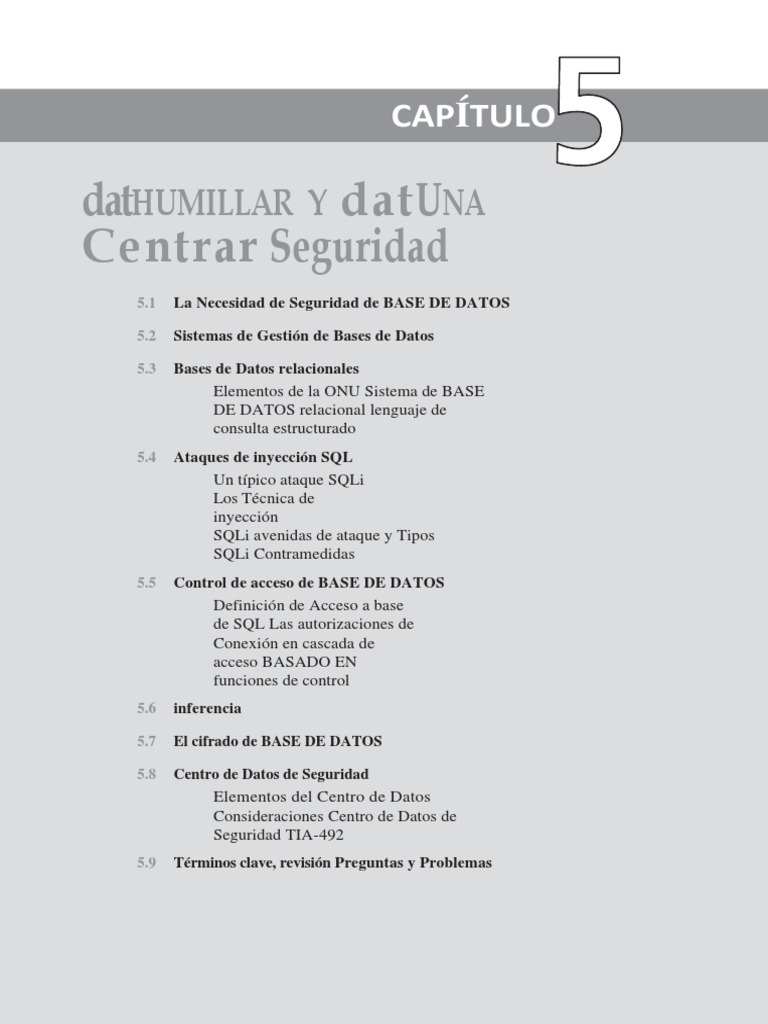 CAPÍTULO 5

datHUMILLAR Y datUNA Centrar Seguridad

5.1 La Necesidad de Seguridad de BASE DE DATOS

5.2 Sistemas de Gestión de Bases de Datos

5.3 Bases de Datos relacionales
Elementos de la ONU Sistema de BASE DE DATOS relacional lenguaje de consulta estructurado

5.4 Ataques de inyección SQL
Un típico ataque SQLi
Los Técnica de inyección
SQLi avenidas de ataque y Tipos
SQLi Contramedidas

5.5 Control de acceso de BASE DE DATOS
Definición de Acceso a base de SQL Las autorizaciones de Conexión en cascada de acceso BASADO EN funciones de control

5.6 inferencia

5.7 El cifrado de BASE DE DATOS

5.8 Centro de Datos de Seguridad
Elementos del Centro de Datos
Consideraciones Centro de Datos de Seguridad TIA-492

5.9 Términos clave, revisión Preguntas y Problemas